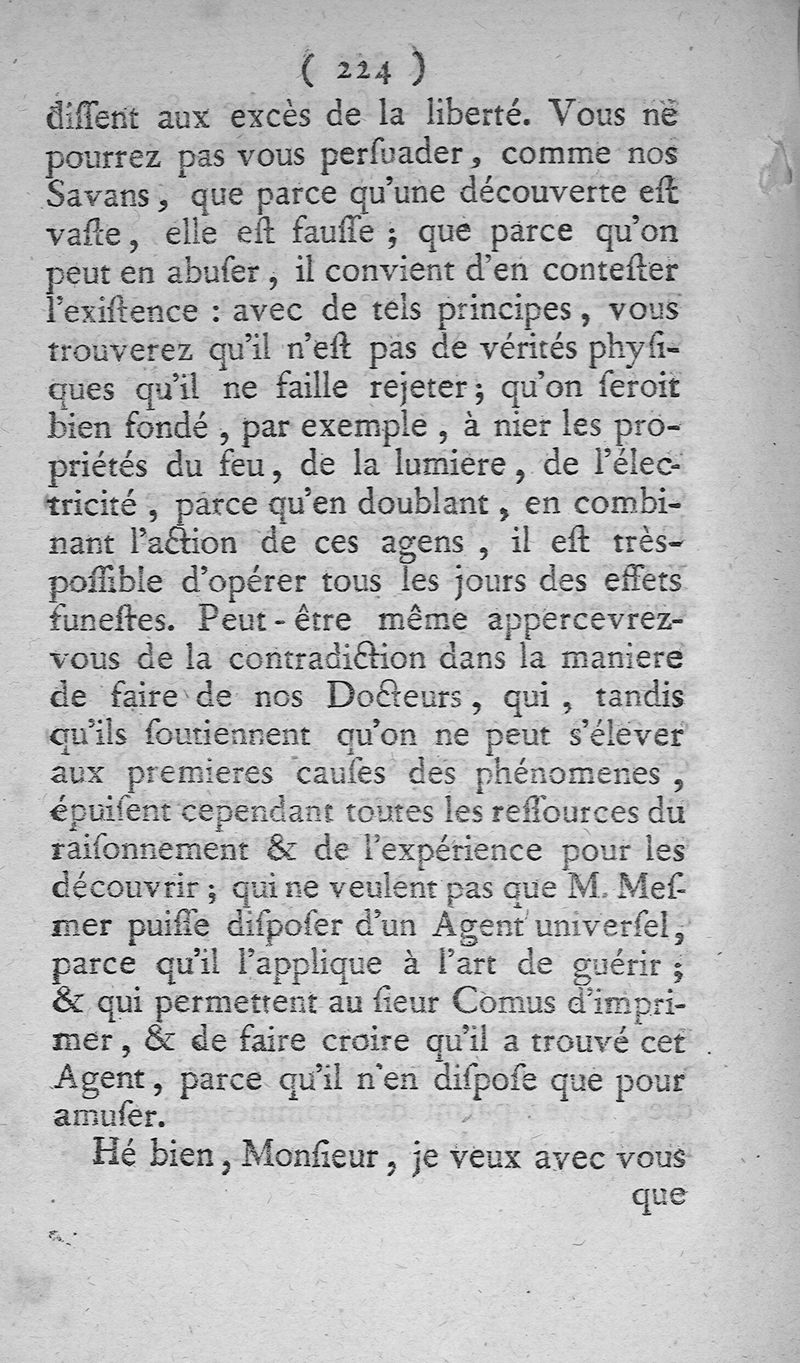 ( 224 )
dissent aux excès de la liberté. Vous ne pourrez pas vous persuader, comme nos Savans, que parce qu'une découverte est vaste, elle est fausse ; que parce qu'on peut en abuser, il convient d'en contester l'existence : avec de tels principes, vous trouverez qu'il n'est pas de vérités physiques qu'il ne faille rejeter ; qu'on seroit bien fondé, par exemple, à nier les propriétés du feu, de la lumiere, de l'électricité, parce qu'en doublant, en combinant l'action de ces agens, il est très-possible d'opérer tous les jours des effets funestes. Peut-être même appercevrez-vous de la contradiction dans la maniere de faire de nos Docteurs, qui, tandis qu'ils soutiennent qu'on ne peut s'élever aux premieres causes des phénomenes, épuisent cependant toutes les ressources du raisonnement & de l'expérience pour les découvrir ; qui ne veulent pas que M. Mesmer puisse disposer d'un Agent universel, parce qu'il l'applique à l'art de guérir ; & qui permettent au sieur Comus d'imprimer, & de faire croire qu'il a trouvé cet Agent, parce qu'il n'en dispose que pour amuser.

Hé bien, Monsieur, je veux avec vous
que